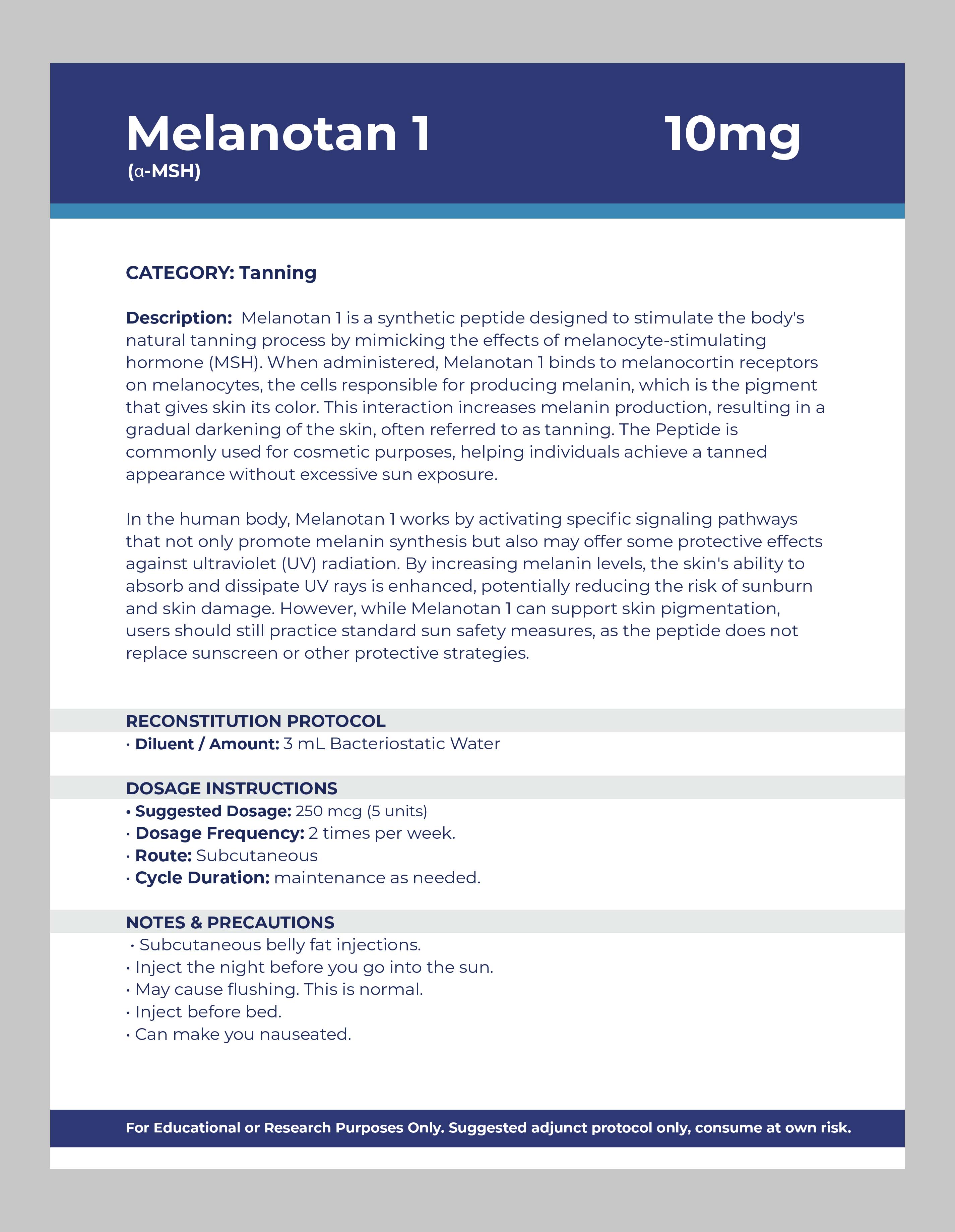 Melanotan 1 10mg
(α-MSH)

CATEGORY: Tanning

Description: Melanotan 1 is a synthetic peptide designed to stimulate the body's natural tanning process by mimicking the effects of melanocyte-stimulating hormone (MSH). When administered, Melanotan 1 binds to melanocortin receptors on melanocytes, the cells responsible for producing melanin, which is the pigment that gives skin its color. This interaction increases melanin production, resulting in a gradual darkening of the skin, often referred to as tanning. The Peptide is commonly used for cosmetic purposes, helping individuals achieve a tanned appearance without excessive sun exposure.

In the human body, Melanotan 1 works by activating specific signaling pathways that not only promote melanin synthesis but also may offer some protective effects against ultraviolet (UV) radiation. By increasing melanin levels, the skin's ability to absorb and dissipate UV rays is enhanced, potentially reducing the risk of sunburn and skin damage. However, while Melanotan 1 can support skin pigmentation, users should still practice standard sun safety measures, as the peptide does not replace sunscreen or other protective strategies.

RECONSTITUTION PROTOCOL
• Diluent / Amount: 3 mL Bacteriostatic Water

DOSAGE INSTRUCTIONS
• Suggested Dosage: 250 mcg (5 units)
• Dosage Frequency: 2 times per week.
• Route: Subcutaneous
• Cycle Duration: maintenance as needed.

NOTES & PRECAUTIONS
• Subcutaneous belly fat injections.
• Inject the night before you go into the sun.
• May cause flushing. This is normal.
• Inject before bed.
• Can make you nauseated.

For Educational or Research Purposes Only. Suggested adjunct protocol only, consume at own risk.